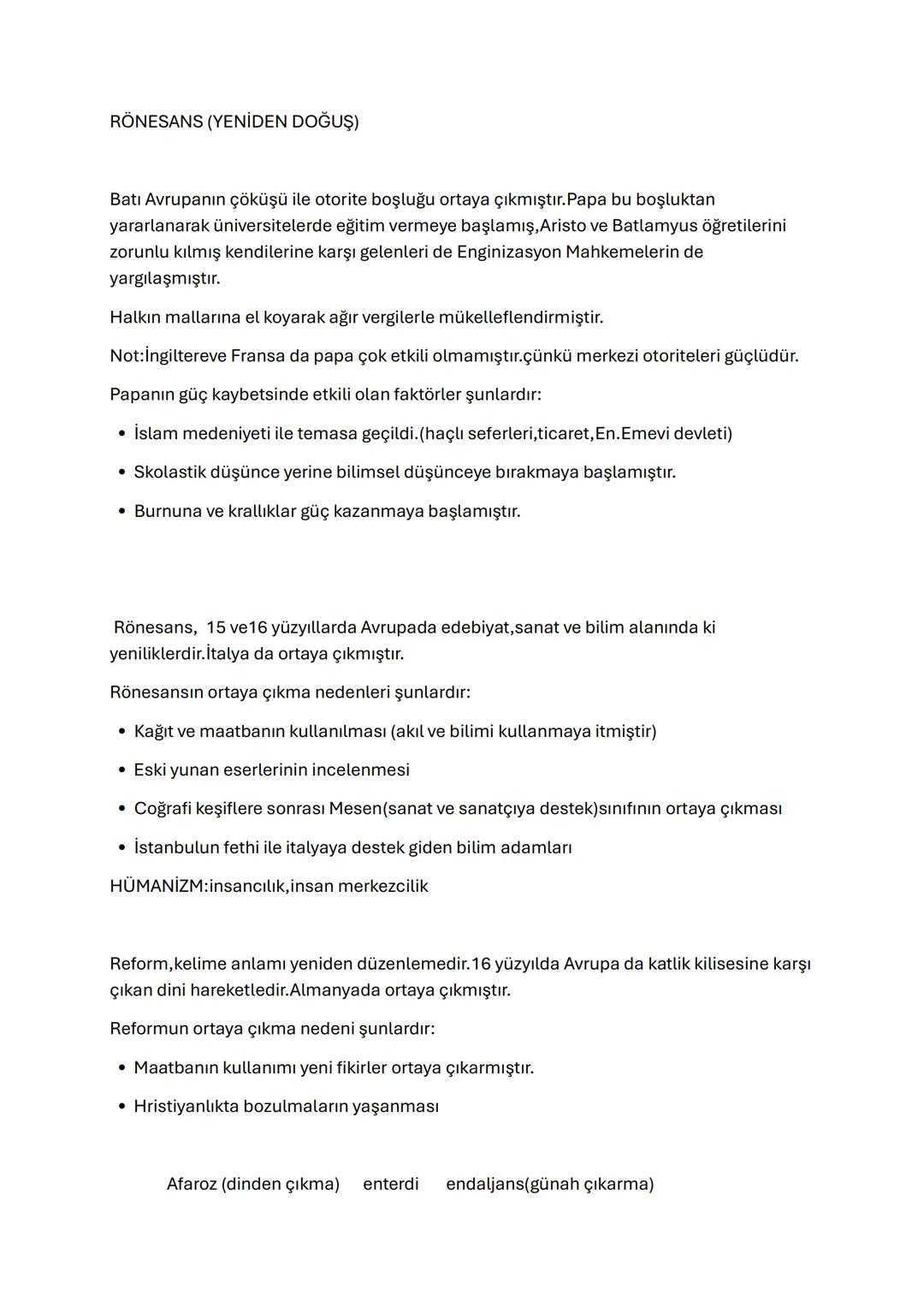 RÖNESANS (YENİDEN DOĞUŞ)

Batı Avrupanın çöküşü ile otorite boşluğu ortaya çıkmıştır.Papa bu boşluktan yararlanarak üniversitelerde eğitim vermeye başlamış,Aristo ve Batlamyus öğretilerini zorunlu kılmış kendilerine karşı gelenleri de Enginizasyon Mahkemelerin de yargılaşmıştır.

Halkın mallarına el koyarak ağır vergilerle mükelleflendirmiştir.

Not:İngiltereve Fransa da papa çok etkili olmamıştır.çünkü merkezi otoriteleri güçlüdür.

Papanın güç kaybetsinde etkili olan faktörler şunlardır:

• İslam medeniyeti ile temasa geçildi.(haçlı seferleri,ticaret,En.Emevi devleti)

• Skolastik düşünce yerine bilimsel düşünceye bırakmaya başlamıştır.

• Burnuna ve krallıklar güç kazanmaya başlamıştır.

Rönesans, 15 ve16 yüzyıllarda Avrupada edebiyat,sanat ve bilim alanında ki yeniliklerdir.İtalya da ortaya çıkmıştır.

Rönesansın ortaya çıkma nedenleri şunlardır:

• Kağıt ve maatbanın kullanılması (akıl ve bilimi kullanmaya itmiştir)

• Eski yunan eserlerinin incelenmesi

• Coğrafi keşiflere sonrası Mesen(sanat ve sanatçıya destek)sınıfının ortaya çıkması

• İstanbulun fethi ile italyaya destek giden bilim adamları

HÜMANİZM:insancılık,insan merkezcilik

Reform,kelime anlamı yeniden düzenlemedir.16 yüzyılda Avrupa da katlik kilisesine karşı çıkan dini hareketledir.Almanyada ortaya çıkmıştır.

Reformun ortaya çıkma nedeni şunlardır:

• Maatbanın kullanımı yeni fikirler ortaya çıkarmıştır.

• Hristiyanlıkta bozulmaların yaşanması

Afaroz (dinden çıkma) enterdi endaljans(günah çıkarma)